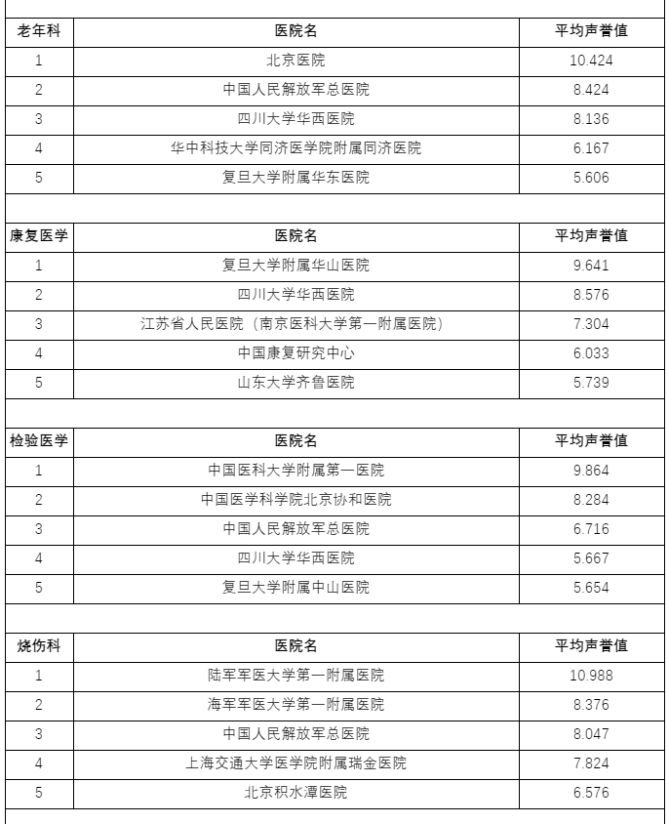 | 老年科 | 医院名 | 平均声誉值 |
|---|---|---|
| 1 | 北京医院 | 10.424 |
| 2 | 中国人民解放军总医院 | 8.424 |
| 3 | 四川大学华西医院 | 8.136 |
| 4 | 华中科技大学同济医学院附属同济医院 | 6.167 |
| 5 | 复旦大学附属华东医院 | 5.606 |

| 康复医学 | 医院名 | 平均声誉值 |
|---|---|---|
| 1 | 复旦大学附属华山医院 | 9.641 |
| 2 | 四川大学华西医院 | 8.576 |
| 3 | 江苏省人民医院（南京医科大学第一附属医院） | 7.304 |
| 4 | 中国康复研究中心 | 6.033 |
| 5 | 山东大学齐鲁医院 | 5.739 |

| 检验医学 | 医院名 | 平均声誉值 |
|---|---|---|
| 1 | 中国医科大学附属第一医院 | 9.864 |
| 2 | 中国医学科学院北京协和医院 | 8.284 |
| 3 | 中国人民解放军总医院 | 6.716 |
| 4 | 四川大学华西医院 | 5.667 |
| 5 | 复旦大学附属中山医院 | 5.654 |

| 烧伤科 | 医院名 | 平均声誉值 |
|---|---|---|
| 1 | 陆军军医大学第一附属医院 | 10.988 |
| 2 | 海军军医大学第一附属医院 | 8.376 |
| 3 | 中国人民解放军总医院 | 8.047 |
| 4 | 上海交通大学医学院附属瑞金医院 | 7.824 |
| 5 | 北京积水潭医院 | 6.576 |